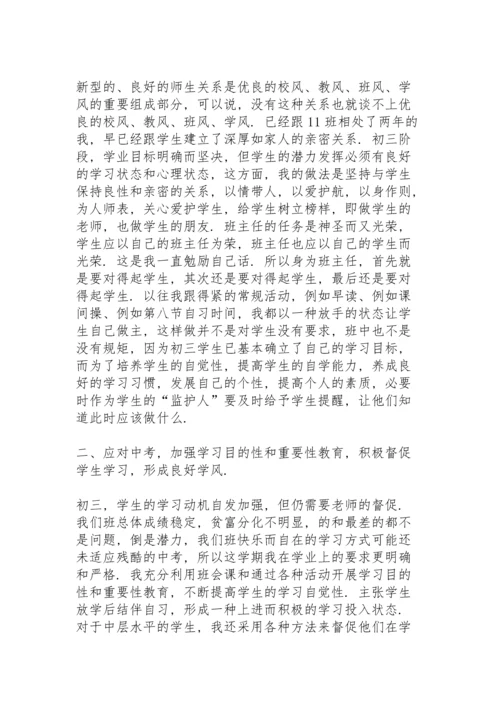 新型的、良好的师生关系是优良的校风、教风、班风、学风的重要组成部分，可以说，没有这种关系也就谈不上优良的校风、教风、班风、学风．已经跟11班相处了两年的我，早已经跟学生建立了深厚如家人的亲密关系．初三阶段，学业目标明确而坚决，但学生的潜力发挥必须有良好的学习状态和心理状态，这方面，我的做法是坚持与学生保持良性和亲密的关系，以情带人，以爱护航，以身作则，为人师表，关心爱护学生，给学生树立榜样，即做学生的老师，也做学生的朋友．班主任的任务是神圣而又光荣，学生应以自己的班主任为荣，班主任也应以自己的学生而光荣．这是我一直勉励自己话．所以身为班主任，首先就是要对得起学生，其次还是要对得起学生，最后还是要对得起学生．以往我跟得紧的常规活动，例如早读、例如课间操、例如第八节自习时间，我都以一种放手的状态让学生自己做主，这样做并不是对学生没有要求，班中也不是没有规矩，因为初三学生已基本确立了自己的学习目标，而为了培养学生的自觉性，提高学生的自学能力，养成良好的学习习惯，发展自己的个性，提高个人的素质，必要时作为学生的“监护人”要及时给予学生提醒，让他们知道此时应该做什么．

二、应对中考，加强学习目的性和重要性教育，积极督促学生学习，形成良好学风．

初三，学生的学习动机自发加强，但仍需要老师的督促．我们班总体成绩稳定，贫富分化不明显，的和最差的都不是问题，倒是潜力，我们班快乐而自在的学习方式可能还未适应残酷的中考，所以这学期我在学业上的要求更明确和严格．我充分利用班会课和通过各种活动开展学习目的性和重要性教育，不断提高学生的学习自觉性．主张学生放学后结伴自习，形成一种上进而积极的学习投入状态．对于中层水平的学生，我还采用各种方法来督促他们在学